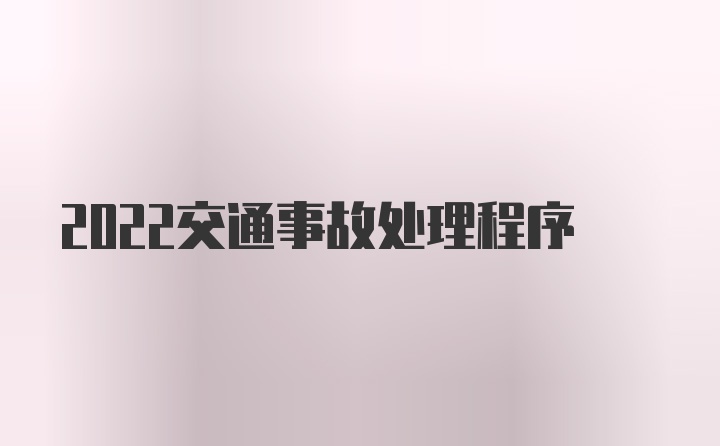 2022交通事故处理程序